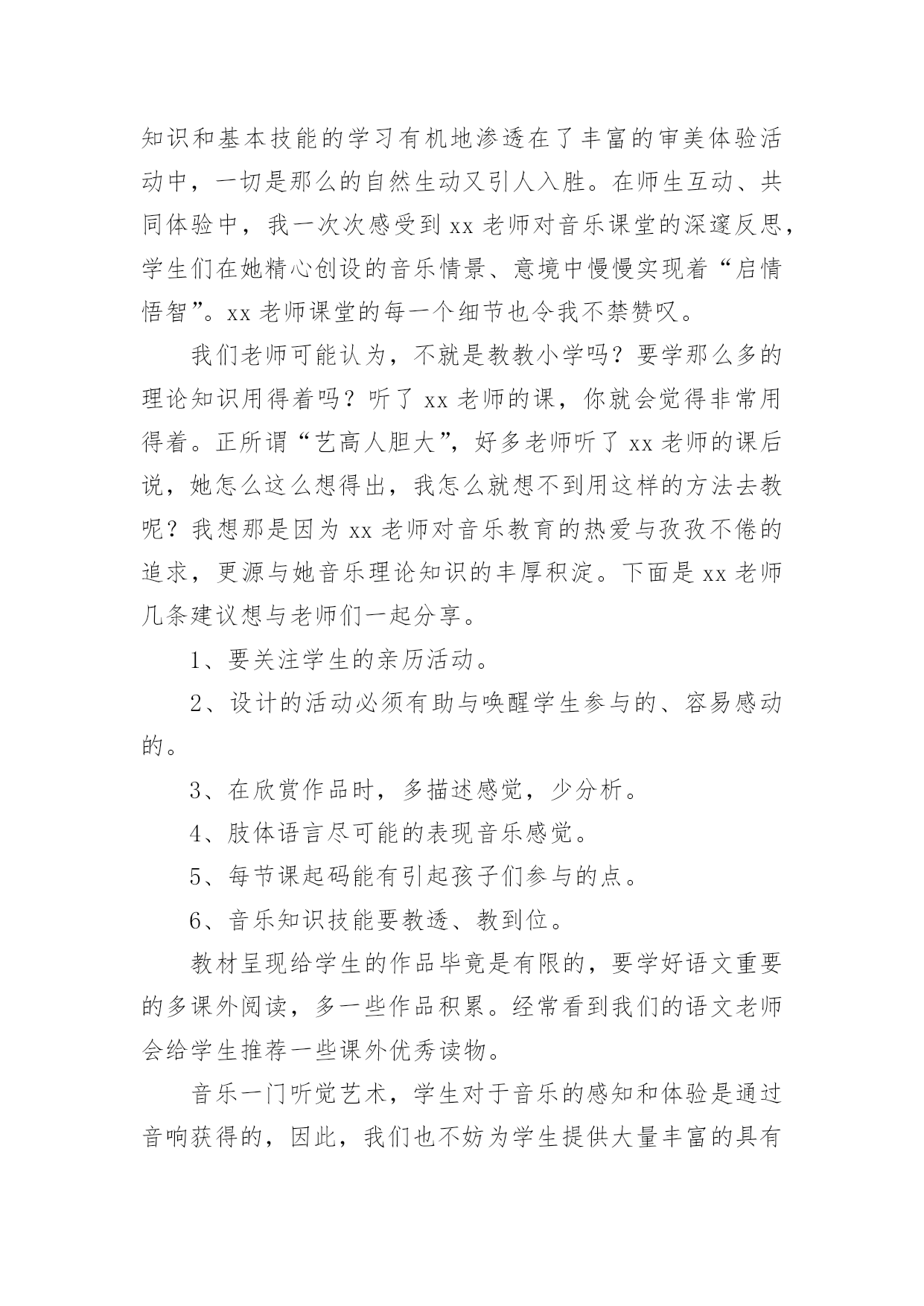 知识和基本技能的学习有机地渗透在了丰富的审美体验活动中，一切是那么的自然生动又引人入胜。在师生互动、共同体验中，我一次次感受到 xx 老师对音乐课堂的深邃反思，学生们在她精心创设的音乐情景、意境中慢慢实现着“启情悟智”。xx 老师课堂的每一个细节也令我不禁赞叹。

我们老师可能认为，不就是教教小学吗？要学那么多的理论知识用得着吗？听了 xx 老师的课，你就会觉得非常用得着。正所谓“艺高人胆大”，好多老师听了 xx 老师的课后说，她怎么这么想得出，我怎么就想不到用这样的方法去教呢？我想那是因为 xx 老师对音乐教育的热爱与孜孜不倦的追求，更源与她音乐理论知识的丰厚积淀。下面是 xx 老师几条建议想与老师们一起分享。

1、要关注学生的亲历活动。

2、设计的活动必须有助与唤醒学生参与的、容易感动的。

3、在欣赏作品时，多描述感觉，少分析。

4、肢体语言尽可能的表现音乐感觉。

5、每节课起码能有引起孩子们参与的点。

6、音乐知识技能要教透、教到位。

教材呈现给学生的作品毕竟是有限的，要学好语文重要的多课外阅读，多一些作品积累。经常看到我们的语文老师会给学生推荐一些课外优秀读物。

音乐一门听觉艺术，学生对于音乐的感知和体验是通过音响获得的，因此，我们也不妨为学生提供大量丰富的具有